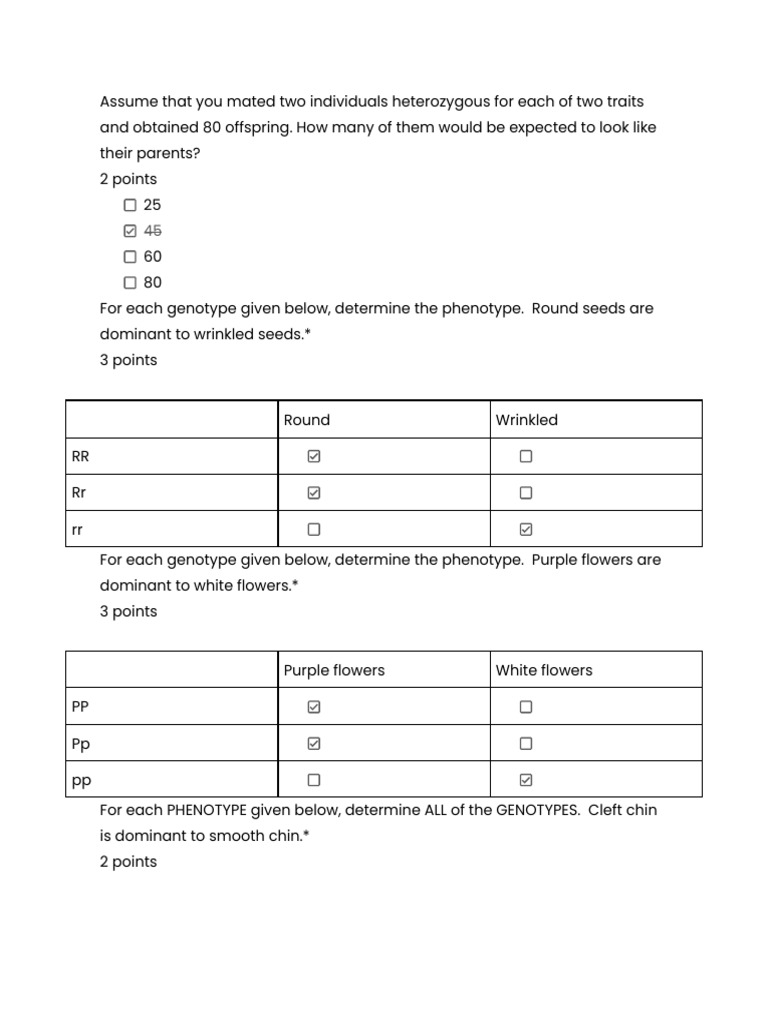 Assume that you mated two individuals heterozygous for each of two traits and obtained 80 offspring. How many of them would be expected to look like their parents?
2 points

☐ 25
☑ ~~45~~
☐ 60
☐ 80

For each genotype given below, determine the phenotype. Round seeds are dominant to wrinkled seeds.*
3 points

| | Round | Wrinkled |
|---|---|---|
| RR | ☑ | ☐ |
| Rr | ☑ | ☐ |
| rr | ☐ | ☑ |

For each genotype given below, determine the phenotype. Purple flowers are dominant to white flowers.*
3 points

| | Purple flowers | White flowers |
|---|---|---|
| PP | ☑ | ☐ |
| Pp | ☑ | ☐ |
| pp | ☐ | ☑ |

For each PHENOTYPE given below, determine ALL of the GENOTYPES. Cleft chin is dominant to smooth chin.*
2 points